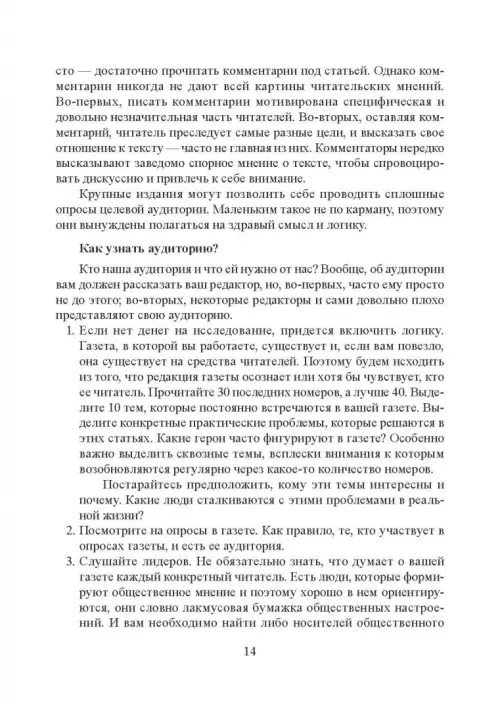 сто — достаточно прочитать комментарии под статьей. Однако комментарии никогда не дают всей картины читательских мнений. Во-первых, писать комментарии мотивирована специфическая и довольно незначительная часть читателей. Во-вторых, оставляя комментарий, читатель преследует самые разные цели, и высказать свое отношение к тексту — часто не главная из них. Комментаторы нередко высказывают заведомо спорное мнение о тексте, чтобы спровоцировать дискуссию и привлечь к себе внимание.

Крупные издания могут позволить себе проводить сплошные опросы целевой аудитории. Маленьким такое не по карману, поэтому они вынуждены полагаться на здравый смысл и логику.

Как узнать аудиторию?

Кто наша аудитория и что ей нужно от нас? Вообще, об аудитории вам должен рассказать ваш редактор, но, во-первых, часто ему просто не до этого; во-вторых, некоторые редакторы и сами довольно плохо представляют свою аудиторию.

1. Если нет денег на исследование, придется включить логику. Газета, в которой вы работаете, существует и, если вам повезло, она существует на средства читателей. Поэтому будем исходить из того, что редакция газеты осознает или хотя бы чувствует, кто ее читатель. Прочитайте 30 последних номеров, а лучше 40. Выделите 10 тем, которые постоянно встречаются в вашей газете. Выделите конкретные практические проблемы, которые решаются в этих статьях. Какие герои часто фигурируют в газете? Особенно важно выделить сквозные темы, всплески внимания к которым возобновляются регулярно через какое-то количество номеров.

Постарайтесь предположить, кому эти темы интересны и почему. Какие люди сталкиваются с этими проблемами в реальной жизни?

2. Посмотрите на опросы в газете. Как правило, те, кто участвует в опросах газеты, и есть ее аудитория.

3. Слушайте лидеров. Не обязательно знать, что думает о вашей газете каждый конкретный читатель. Есть люди, которые формируют общественное мнение и поэтому хорошо в нем ориентируются, они словно лакмусовая бумажка общественных настроений. И вам необходимо найти либо носителей общественного

14